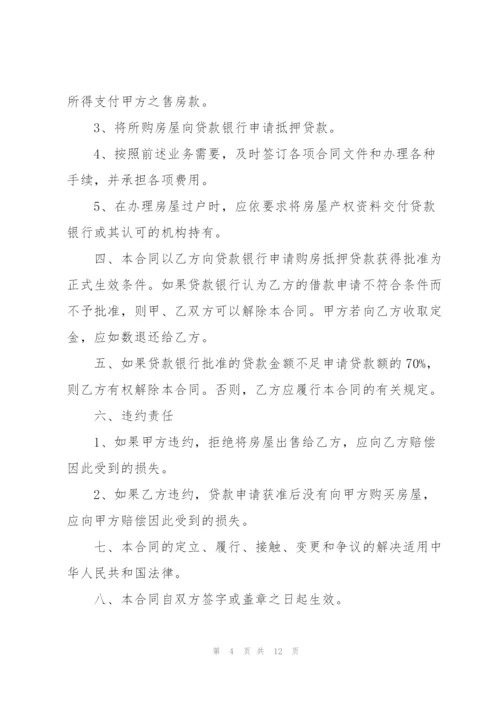 所得支付甲方之售房款。

3、将所购房屋向贷款银行申请抵押贷款。

4、按照前述业务需要，及时签订各项合同文件和办理各种手续，并承担各项费用。

5、在办理房屋过户时，应依要求将房屋产权资料交付贷款银行或其认可的机构持有。

四、本合同以乙方向贷款银行申请购房抵押贷款获得批准为正式生效条件。如果贷款银行认为乙方的借款申请不符合条件而不予批准，则甲、乙双方可以解除本合同。甲方若向乙方收取定金，应如数退还给乙方。

五、如果贷款银行批准的贷款金额不足申请贷款额的70%，则乙方有权解除本合同。否则，乙方应履行本合同的有关规定。

六、违约责任

1、如果甲方违约，拒绝将房屋出售给乙方，应向乙方赔偿因此受到的损失。

2、如果乙方违约，贷款申请获准后没有向甲方购买房屋，应向甲方赔偿因此受到的损失。

七、本合同的定立、履行、接触、变更和争议的解决适用中华人民共和国法律。

八、本合同自双方签字或盖章之日起生效。

第 4 页 共 12 页